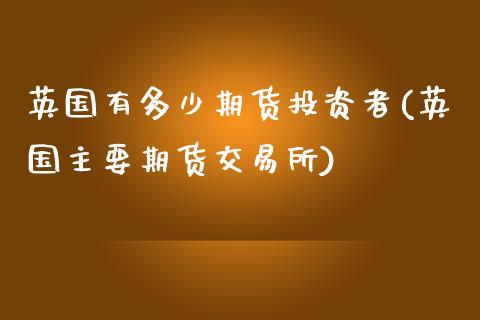 英国有多少期货投资者(英国主要期货交易所)